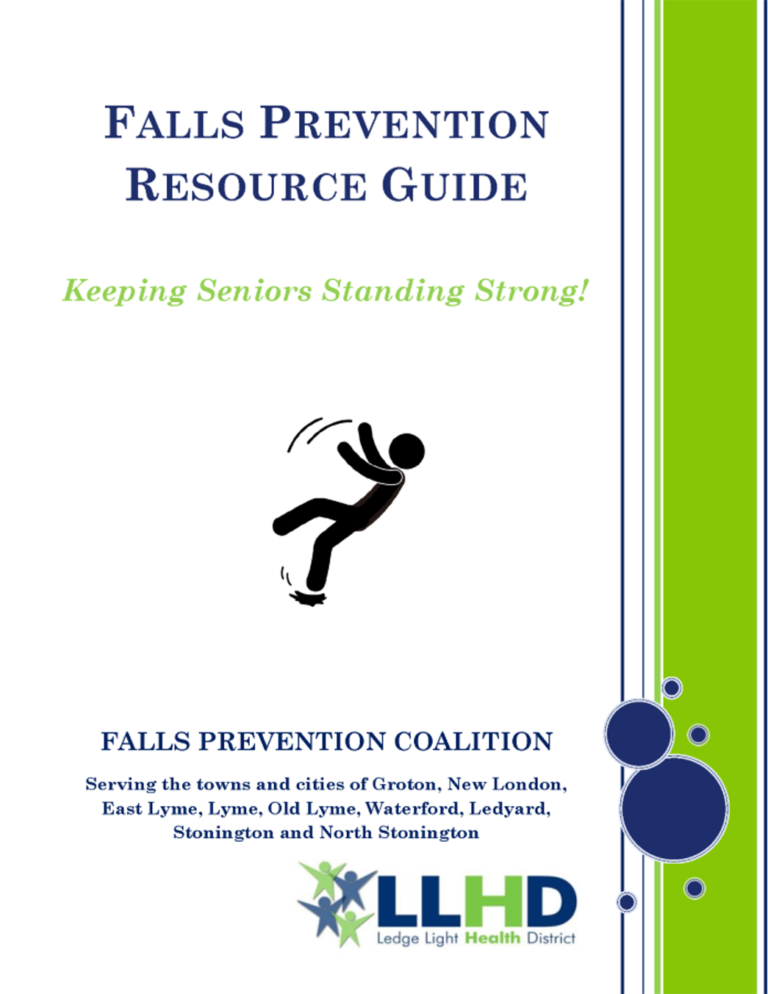 FALLS PREVENTION RESOURCE GUIDE

Keeping Seniors Standing Strong!

FALLS PREVENTION COALITION

Serving the towns and cities of Groton, New London, East Lyme, Lyme, Old Lyme, Waterford, Ledyard, Stonington and North Stonington

LLHD
Ledge Light Health District